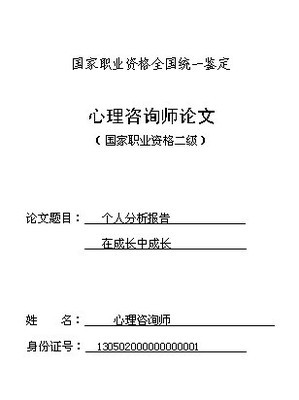 国家职业资格全国统一鉴定

心理咨询师论文

（国家职业资格二级）

论文题目：个人分析报告

在成长中成长

姓　名：心理咨询师

身份证号：130502000000000001